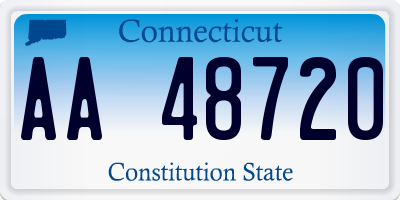 Connecticut

AA 48720

Constitution State